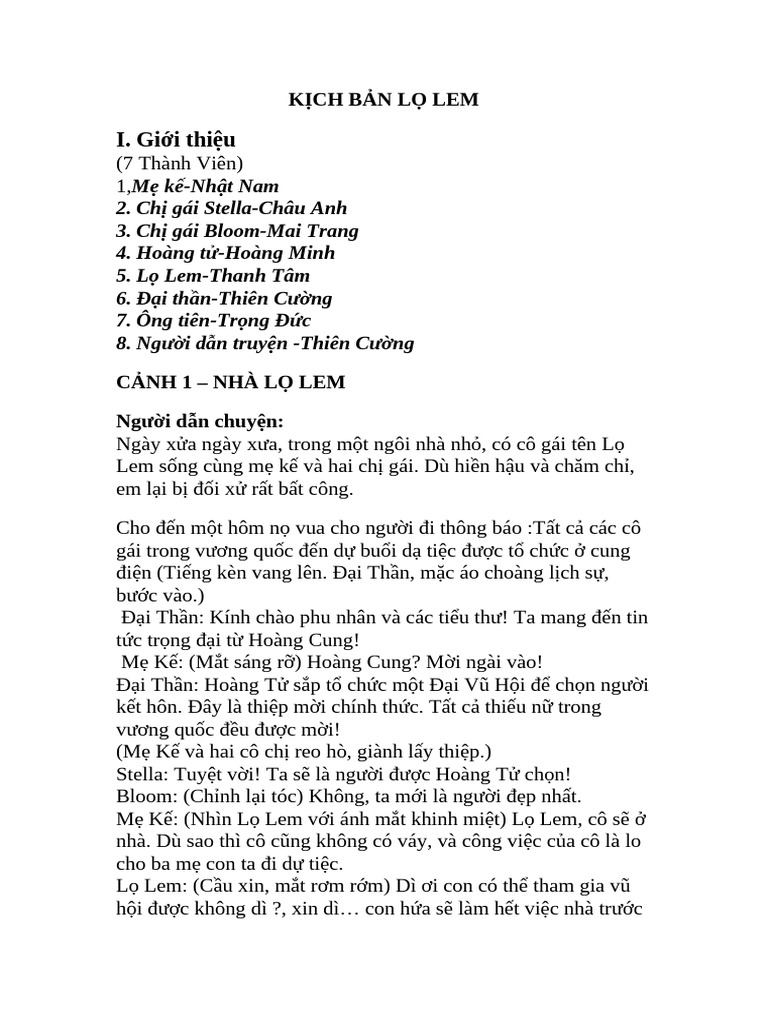 KỊCH BẢN LỌ LEM

I. Giới thiệu
(7 Thành Viên)
1,Mẹ kế-Nhật Nam
2. Chị gái Stella-Châu Anh
3. Chị gái Bloom-Mai Trang
4. Hoàng tử-Hoàng Minh
5. Lọ Lem-Thanh Tâm
6. Đại thần-Thiên Cường
7. Ông tiên-Trọng Đức
8. Người dẫn truyện -Thiên Cường

CẢNH 1 – NHÀ LỌ LEM

Người dẫn chuyện:
Ngày xửa ngày xưa, trong một ngôi nhà nhỏ, có cô gái tên Lọ Lem sống cùng mẹ kế và hai chị gái. Dù hiền hậu và chăm chỉ, em lại bị đối xử rất bất công.

Cho đến một hôm nọ vua cho người đi thông báo :Tất cả các cô gái trong vương quốc đến dự buổi dạ tiệc được tổ chức ở cung điện (Tiếng kèn vang lên. Đại Thần, mặc áo choàng lịch sự, bước vào.)
Đại Thần: Kính chào phu nhân và các tiểu thư! Ta mang đến tin tức trọng đại từ Hoàng Cung!
Mẹ Kế: (Mắt sáng rỡ) Hoàng Cung? Mời ngài vào!
Đại Thần: Hoàng Tử sắp tổ chức một Đại Vũ Hội để chọn người kết hôn. Đây là thiệp mời chính thức. Tất cả thiếu nữ trong vương quốc đều được mời!
(Mẹ Kế và hai cô chị reo hò, giành lấy thiệp.)
Stella: Tuyệt vời! Ta sẽ là người được Hoàng Tử chọn!
Bloom: (Chỉnh lại tóc) Không, ta mới là người đẹp nhất.
Mẹ Kế: (Nhìn Lọ Lem với ánh mắt khinh miệt) Lọ Lem, cô sẽ ở nhà. Dù sao thì cô cũng không có váy, và công việc của cô là lo cho ba mẹ con ta đi dự tiệc.
Lọ Lem: (Cầu xin, mắt rơm rớm) Dì ơi con có thể tham gia vũ hội được không dì ?, xin dì… con hứa sẽ làm hết việc nhà trước